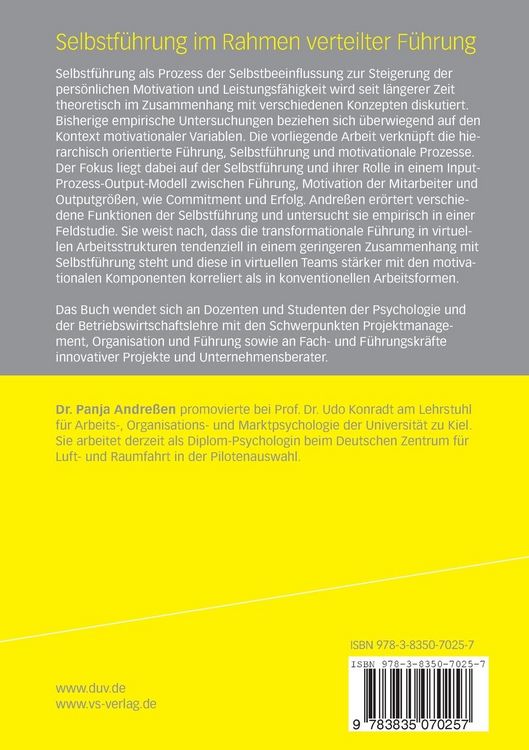 Selbstführung im Rahmen verteilter Führung

Selbstführung als Prozess der Selbstbeeinflussung zur Steigerung der persönlichen Motivation und Leistungsfähigkeit wird seit längerer Zeit theoretisch im Zusammenhang mit verschiedenen Konzepten diskutiert. Bisherige empirische Untersuchungen beziehen sich überwiegend auf den Kontext motivationaler Variablen. Die vorliegende Arbeit verknüpft die hierarchisch orientierte Führung, Selbstführung und motivationale Prozesse. Der Fokus liegt dabei auf der Selbstführung und ihrer Rolle in einem Input-Prozess-Output-Modell zwischen Führung, Motivation der Mitarbeiter und Outputgrößen, wie Commitment und Erfolg. Andreßen erörtert verschiedene Funktionen der Selbstführung und untersucht sie empirisch in einer Feldstudie. Sie weist nach, dass die transformationale Führung in virtuellen Arbeitsstrukturen tendenziell in einem geringeren Zusammenhang mit Selbstführung steht und diese in virtuellen Teams stärker mit den motivationalen Komponenten korreliert als in konventionellen Arbeitsformen.

Das Buch wendet sich an Dozenten und Studenten der Psychologie und der Betriebswirtschaftslehre mit den Schwerpunkten Projektmanagement, Organisation und Führung sowie an Fach- und Führungskräfte innovativer Projekte und Unternehmensberater.

Dr. Panja Andreßen promovierte bei Prof. Dr. Udo Konradt am Lehrstuhl für Arbeits-, Organisations- und Marktpsychologie der Universität zu Kiel. Sie arbeitet derzeit als Diplom-Psychologin beim Deutschen Zentrum für Luft- und Raumfahrt in der Pilotenauswahl.

ISBN 978-3-8350-7025-7

ISBN 978-3-8350-7025-7

9 783835 070257

www.duv.de
www.vs-verlag.de